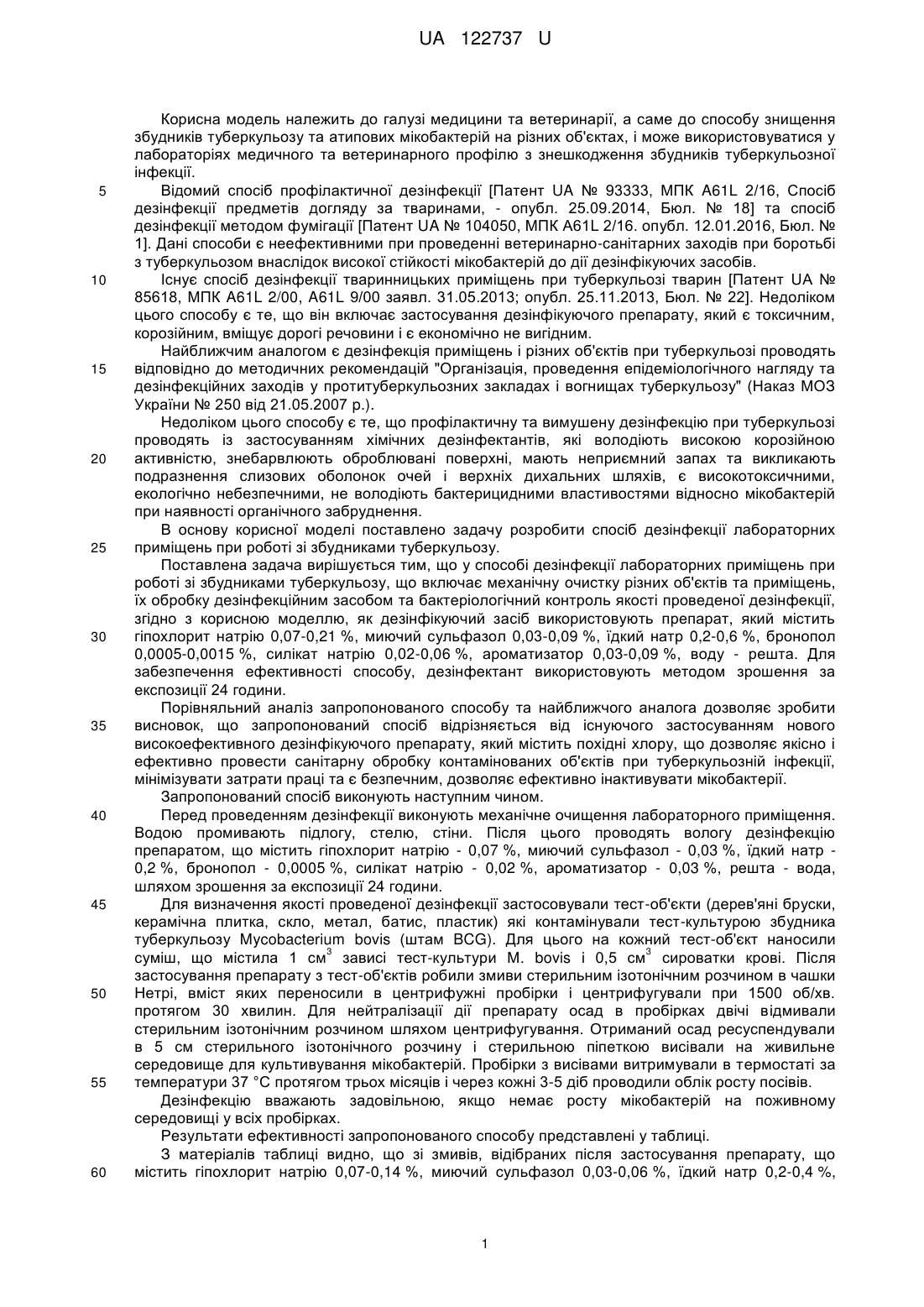 UA 122737 U

Корисна модель належить до галузі медицини та ветеринарії, а саме до способу знищення збудників туберкульозу та атипових мікобактерій на різних об'єктах, і може використовуватися у лабораторіях медичного та ветеринарного профілю з знешкодження збудників туберкульозної інфекції.

5 Відомий спосіб профілактичної дезінфекції [Патент UA № 93333, МПК A61L 2/16, Спосіб дезінфекції предметів догляду за тваринами, - опубл. 25.09.2014, Бюл. № 18] та спосіб дезінфекції методом фумігації [Патент UA № 104050, МПК A61L 2/16. опубл. 12.01.2016, Бюл. № 1]. Дані способи є неефективними при проведенні ветеринарно-санітарних заходів при боротьбі з туберкульозом внаслідок високої стійкості мікобактерій до дії дезінфікуючих засобів.

10 Існує спосіб дезінфекції тваринницьких приміщень при туберкульозі тварин [Патент UA № 85618, МПК A61L 2/00, A61L 9/00 заявл. 31.05.2013; опубл. 25.11.2013, Бюл. № 22]. Недоліком цього способу є те, що він включає застосування дезінфікуючого препарату, який є токсичним, корозійним, вміщує дорогі речовини і є економічно не вигідним.

Найближчим аналогом є дезінфекція приміщень і різних об'єктів при туберкульозі проводять 15 відповідно до методичних рекомендацій "Організація, проведення епідеміологічного нагляду та дезінфекційних заходів у протитуберкульозних закладах і вогнищах туберкульозу" (Наказ МОЗ України № 250 від 21.05.2007 р.).

Недоліком цього способу є те, що профілактичну та вимушену дезінфекцію при туберкульозі проводять із застосуванням хімічних дезінфектантів, які володіють високою корозійною 20 активністю, знебарвлюють оброблювані поверхні, мають неприємний запах та викликають подразнення слизових оболонок очей і верхніх дихальних шляхів, є високотоксичними, екологічно небезпечними, не володіють бактерицидними властивостями відносно мікобактерій при наявності органічного забруднення.

В основу корисної моделі поставлено задачу розробити спосіб дезінфекції лабораторних 25 приміщень при роботі зі збудниками туберкульозу.

Поставлена задача вирішується тим, що у способі дезінфекції лабораторних приміщень при роботі зі збудниками туберкульозу, що включає механічну очистку різних об'єктів та приміщень, їх обробку дезінфекційним засобом та бактеріологічний контроль якості проведеної дезінфекції, згідно з корисною моделлю, як дезінфікуючий засіб використовують препарат, який містить 30 гіпохлорит натрію 0,07-0,21 %, миючий сульфазол 0,03-0,09 %, їдкий натр 0,2-0,6 %, бронопол 0,0005-0,0015 %, силікат натрію 0,02-0,06 %, ароматизатор 0,03-0,09 %, воду - решта. Для забезпечення ефективності способу, дезінфектант використовують методом зрошення за експозиції 24 години.

Порівняльний аналіз запропонованого способу та найближчого аналога дозволяє зробити 35 висновок, що запропонований спосіб відрізняється від існуючого застосуванням нового високоефективного дезінфікуючого препарату, який містить похідні хлору, що дозволяє якісно і ефективно провести санітарну обробку контамінованих об'єктів при туберкульозній інфекції, мінімізувати затрати праці та є безпечним, дозволяє ефективно інактивувати мікобактерії.

Запропонований спосіб виконують наступним чином.

40 Перед проведенням дезінфекції виконують механічне очищення лабораторного приміщення. Водою промивають підлогу, стелю, стіни. Після цього проводять вологу дезінфекцію препаратом, що містить гіпохлорит натрію - 0,07 %, миючий сульфазол - 0,03 %, їдкий натр - 0,2 %, бронопол - 0,0005 %, силікат натрію - 0,02 %, ароматизатор - 0,03 %, решта - вода, шляхом зрошення за експозиції 24 години.

45 Для визначення якості проведеної дезінфекції застосовували тест-об'єкти (дерев'яні бруски, керамічна плитка, скло, метал, батис, пластик) які контамінували тест-культурою збудника туберкульозу Mycobacterium bovis (штам BCG). Для цього на кожний тест-об'єкт наносили суміш, що містила 1 см$^3$ зависі тест-культури M. bovis і 0,5 см$^3$ сироватки крові. Після застосування препарату з тест-об'єктів робили змиви стерильним ізотонічним розчином в чашки 50 Петрі, вміст яких переносили в центрифужні пробірки і центрифугували при 1500 об/хв. протягом 30 хвилин. Для нейтралізації дії препарату осад в пробірках двічі відмивали стерильним ізотонічним розчином шляхом центрифугування. Отриманий осад ресуспендували в 5 см стерильного ізотонічного розчину і стерильною піпеткою висівали на живильне середовище для культивування мікобактерій. Пробірки з висівами витримували в термостаті за 55 температури 37 °С протягом трьох місяців і через кожні 3-5 діб проводили облік росту посівів.

Дезінфекцію вважають задовільною, якщо немає росту мікобактерій на поживному середовищі у всіх пробірках.

Результати ефективності запропонованого способу представлені у таблиці.

З матеріалів таблиці видно, що зі змивів, відібраних після застосування препарату, що 60 містить гіпохлорит натрію 0,07-0,14 %, миючий сульфазол 0,03-0,06 %, їдкий натр 0,2-0,4 %,

1